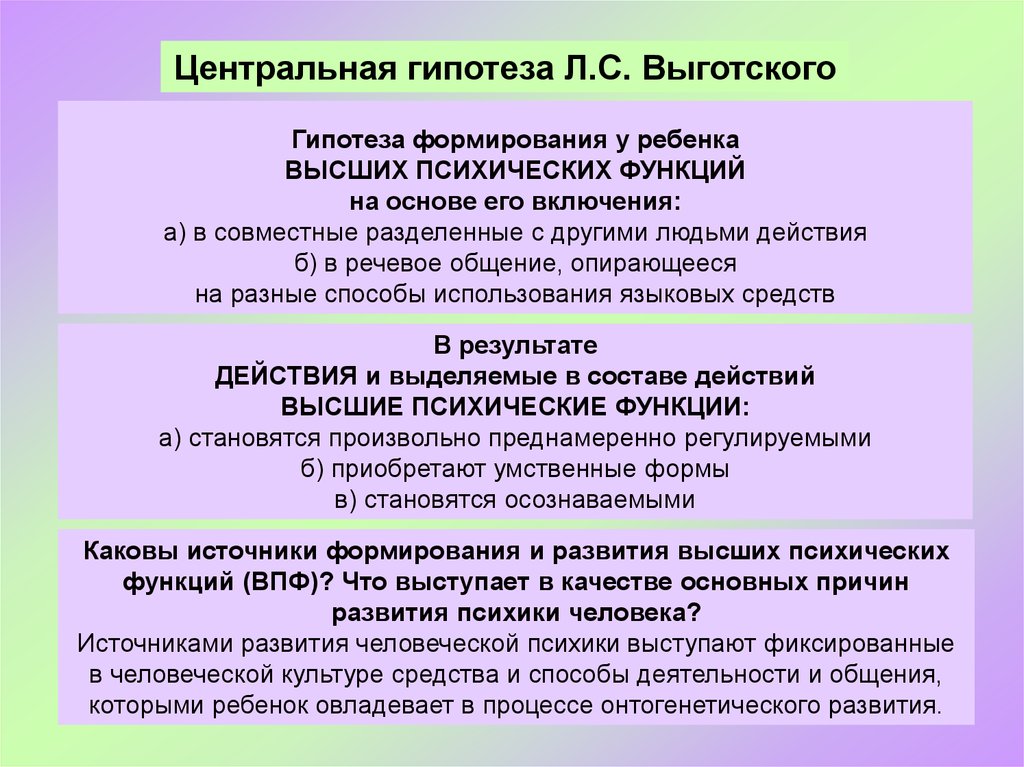 Центральная гипотеза Л.С. Выготского

Гипотеза формирования у ребенка
ВЫСШИХ ПСИХИЧЕСКИХ ФУНКЦИЙ
на основе его включения:
а) в совместные разделенные с другими людьми действия
б) в речевое общение, опирающееся
на разные способы использования языковых средств

В результате
ДЕЙСТВИЯ и выделяемые в составе действий
ВЫСШИЕ ПСИХИЧЕСКИЕ ФУНКЦИИ:
а) становятся произвольно преднамеренно регулируемыми
б) приобретают умственные формы
в) становятся осознаваемыми

Каковы источники формирования и развития высших психических функций (ВПФ)? Что выступает в качестве основных причин развития психики человека?
Источниками развития человеческой психики выступают фиксированные в человеческой культуре средства и способы деятельности и общения, которыми ребенок овладевает в процессе онтогенетического развития.